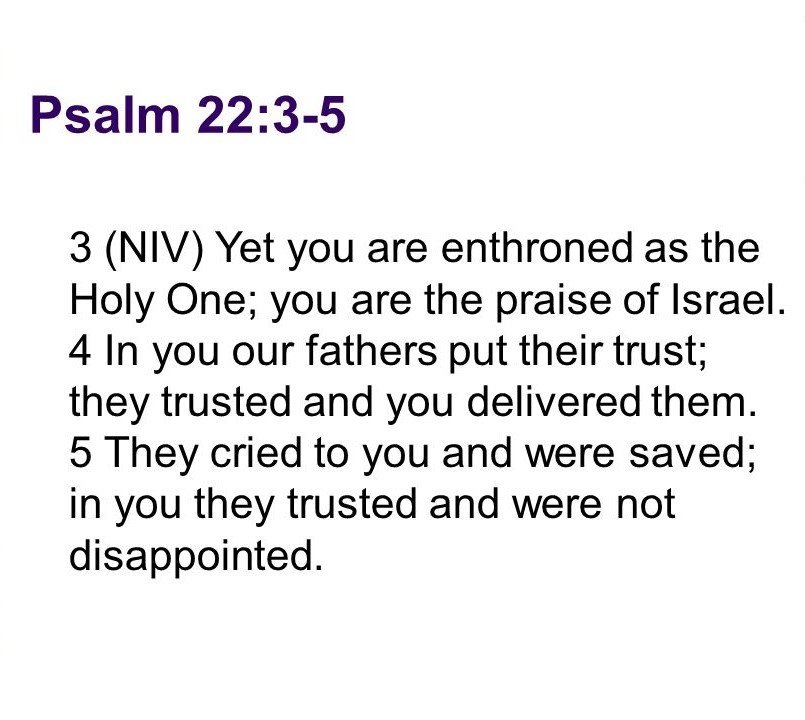 Psalm 22:3-5

3 (NIV) Yet you are enthroned as the Holy One; you are the praise of Israel. 4 In you our fathers put their trust; they trusted and you delivered them. 5 They cried to you and were saved; in you they trusted and were not disappointed.